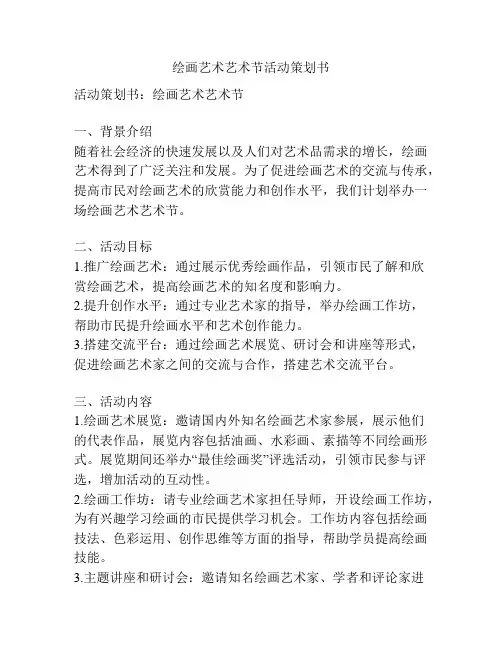 绘画艺术艺术节活动策划书

活动策划书：绘画艺术艺术节

一、背景介绍
随着社会经济的快速发展以及人们对艺术品需求的增长，绘画艺术得到了广泛关注和发展。为了促进绘画艺术的交流与传承，提高市民对绘画艺术的欣赏能力和创作水平，我们计划举办一场绘画艺术艺术节。

二、活动目标
1.推广绘画艺术：通过展示优秀绘画作品，引领市民了解和欣赏绘画艺术，提高绘画艺术的知名度和影响力。
2.提升创作水平：通过专业艺术家的指导，举办绘画工作坊，帮助市民提升绘画水平和艺术创作能力。
3.搭建交流平台：通过绘画艺术展览、研讨会和讲座等形式，促进绘画艺术家之间的交流与合作，搭建艺术交流平台。

三、活动内容
1.绘画艺术展览：邀请国内外知名绘画艺术家参展，展示他们的代表作品，展览内容包括油画、水彩画、素描等不同绘画形式。展览期间还举办“最佳绘画奖”评选活动，引领市民参与评选，增加活动的互动性。
2.绘画工作坊：请专业绘画艺术家担任导师，开设绘画工作坊，为有兴趣学习绘画的市民提供学习机会。工作坊内容包括绘画技法、色彩运用、创作思维等方面的指导，帮助学员提高绘画技能。
3.主题讲座和研讨会：邀请知名绘画艺术家、学者和评论家进